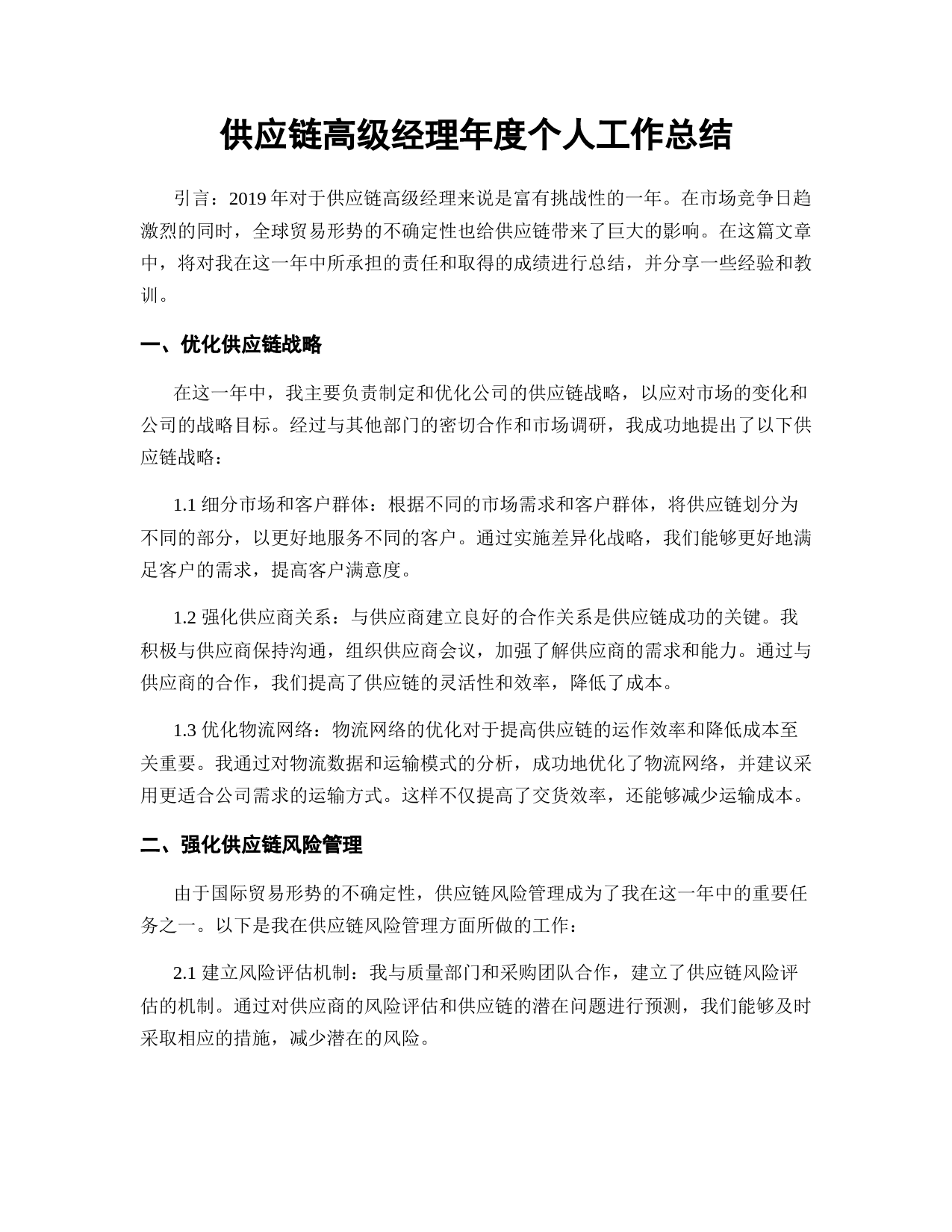 供应链高级经理年度个人工作总结

引言：2019 年对于供应链高级经理来说是富有挑战性的一年。在市场竞争日趋激烈的同时，全球贸易形势的不确定性也给供应链带来了巨大的影响。在这篇文章中，将对我在这一年中所承担的责任和取得的成绩进行总结，并分享一些经验和教训。

一、优化供应链战略

在这一年中，我主要负责制定和优化公司的供应链战略，以应对市场的变化和公司的战略目标。经过与其他部门的密切合作和市场调研，我成功地提出了以下供应链战略：

1.1 细分市场和客户群体：根据不同的市场需求和客户群体，将供应链划分为不同的部分，以更好地服务不同的客户。通过实施差异化战略，我们能够更好地满足客户的需求，提高客户满意度。

1.2 强化供应商关系：与供应商建立良好的合作关系是供应链成功的关键。我积极与供应商保持沟通，组织供应商会议，加强了解供应商的需求和能力。通过与供应商的合作，我们提高了供应链的灵活性和效率，降低了成本。

1.3 优化物流网络：物流网络的优化对于提高供应链的运作效率和降低成本至关重要。我通过对物流数据和运输模式的分析，成功地优化了物流网络，并建议采用更适合公司需求的运输方式。这样不仅提高了交货效率，还能够减少运输成本。

二、强化供应链风险管理

由于国际贸易形势的不确定性，供应链风险管理成为了我在这一年中的重要任务之一。以下是我在供应链风险管理方面所做的工作：

2.1 建立风险评估机制：我与质量部门和采购团队合作，建立了供应链风险评估的机制。通过对供应商的风险评估和供应链的潜在问题进行预测，我们能够及时采取相应的措施，减少潜在的风险。